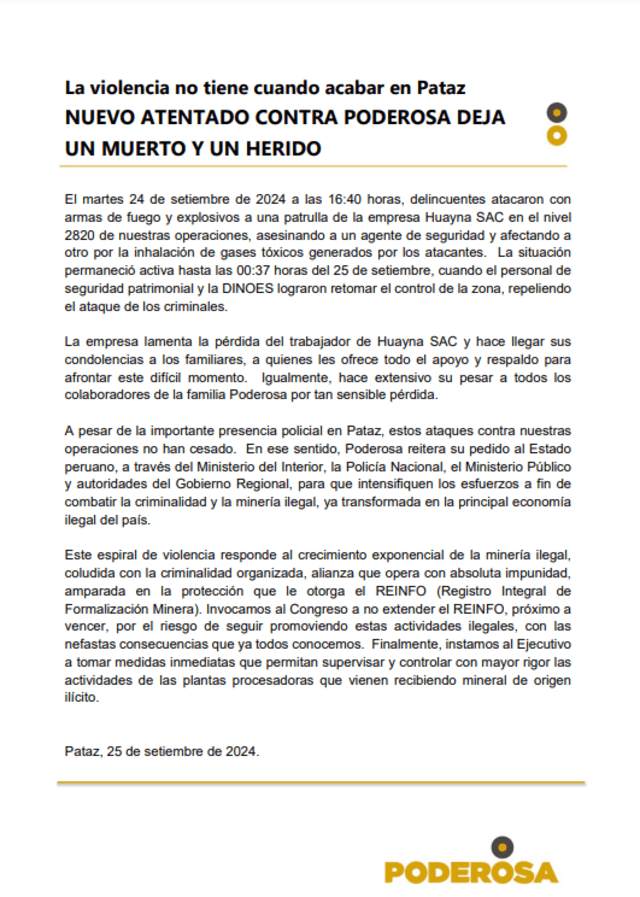 La violencia no tiene cuando acabar en Pataz

NUEVO ATENTADO CONTRA PODEROSA DEJA UN MUERTO Y UN HERIDO

El martes 24 de setiembre de 2024 a las 16:40 horas, delincuentes atacaron con armas de fuego y explosivos a una patrulla de la empresa Huayna SAC en el nivel 2820 de nuestras operaciones, asesinando a un agente de seguridad y afectando a otro por la inhalación de gases tóxicos generados por los atacantes. La situación permaneció activa hasta las 00:37 horas del 25 de setiembre, cuando el personal de seguridad patrimonial y la DINOES lograron retomar el control de la zona, repeliendo el ataque de los criminales.

La empresa lamenta la pérdida del trabajador de Huayna SAC y hace llegar sus condolencias a los familiares, a quienes les ofrece todo el apoyo y respaldo para afrontar este difícil momento. Igualmente, hace extensivo su pesar a todos los colaboradores de la familia Poderosa por tan sensible pérdida.

A pesar de la importante presencia policial en Pataz, estos ataques contra nuestras operaciones no han cesado. En ese sentido, Poderosa reitera su pedido al Estado peruano, a través del Ministerio del Interior, la Policía Nacional, el Ministerio Público y autoridades del Gobierno Regional, para que intensifiquen los esfuerzos a fin de combatir la criminalidad y la minería ilegal, ya transformada en la principal economía ilegal del país.

Este espiral de violencia responde al crecimiento exponencial de la minería ilegal, coludida con la criminalidad organizada, alianza que opera con absoluta impunidad, amparada en la protección que le otorga el REINFO (Registro Integral de Formalización Minera). Invocamos al Congreso a no extender el REINFO, próximo a vencer, por el riesgo de seguir promoviendo estas actividades ilegales, con las nefastas consecuencias que ya todos conocemos. Finalmente, instamos al Ejecutivo a tomar medidas inmediatas que permitan supervisar y controlar con mayor rigor las actividades de las plantas procesadoras que vienen recibiendo mineral de origen ilícito.

Pataz, 25 de setiembre de 2024.

PODEROSA